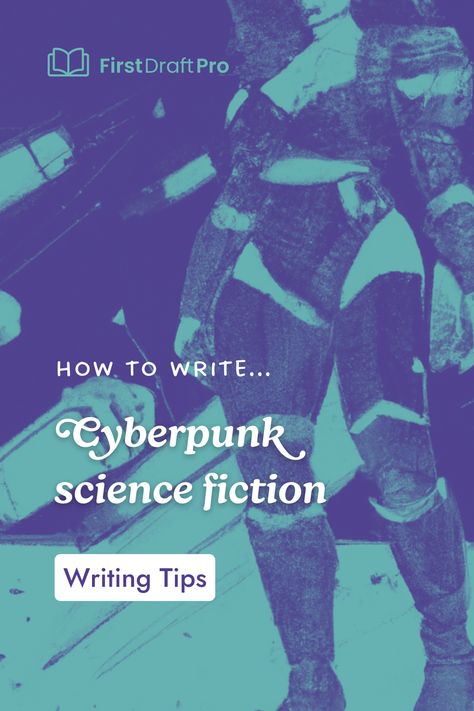 FirstDraftPro

HOW TO WRITE...

Cyberpunk science fiction

Writing Tips